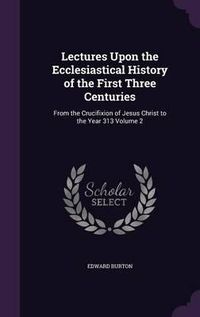 Lectures Upon the Ecclesiastical History of the First Three Centuries

From the Crucifixion of Jesus Christ to the Year 313 Volume 2

Scholar SELECT

EDWARD BURTON